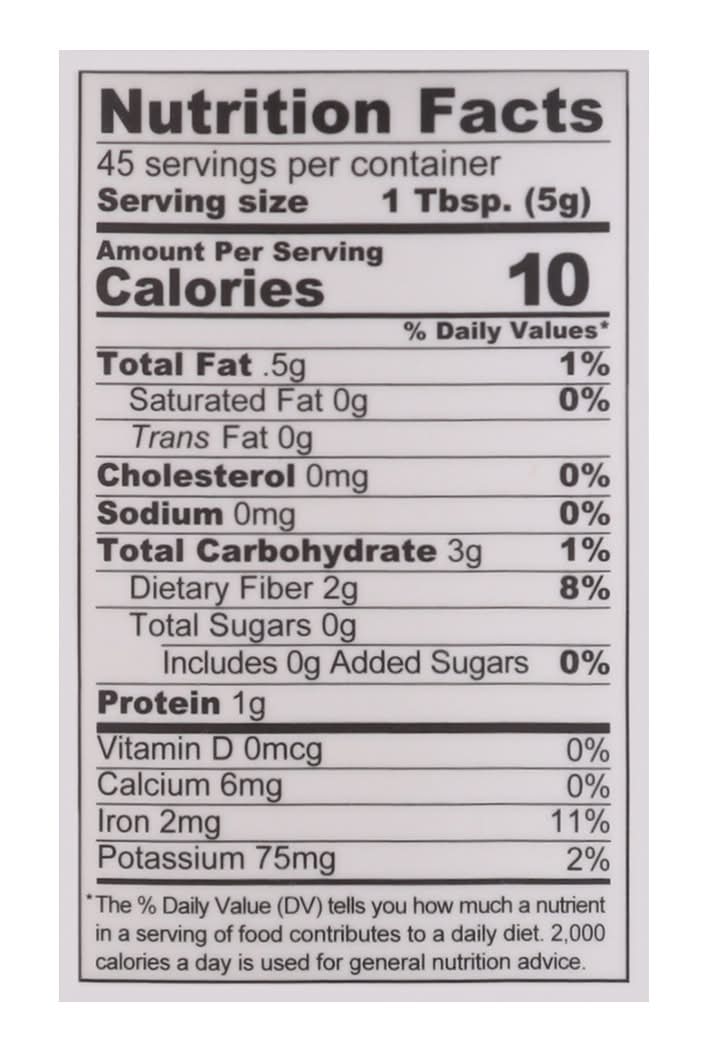 Nutrition Facts

45 servings per container
Serving size 1 Tbsp. (5g)

Amount Per Serving
Calories 10

% Daily Values*

Total Fat .5g 1%
Saturated Fat 0g 0%
Trans Fat 0g
Cholesterol 0mg 0%
Sodium 0mg 0%
Total Carbohydrate 3g 1%
Dietary Fiber 2g 8%
Total Sugars 0g
Includes 0g Added Sugars 0%
Protein 1g

Vitamin D 0mcg 0%
Calcium 6mg 0%
Iron 2mg 11%
Potassium 75mg 2%

*The % Daily Value (DV) tells you how much a nutrient in a serving of food contributes to a daily diet. 2,000 calories a day is used for general nutrition advice.